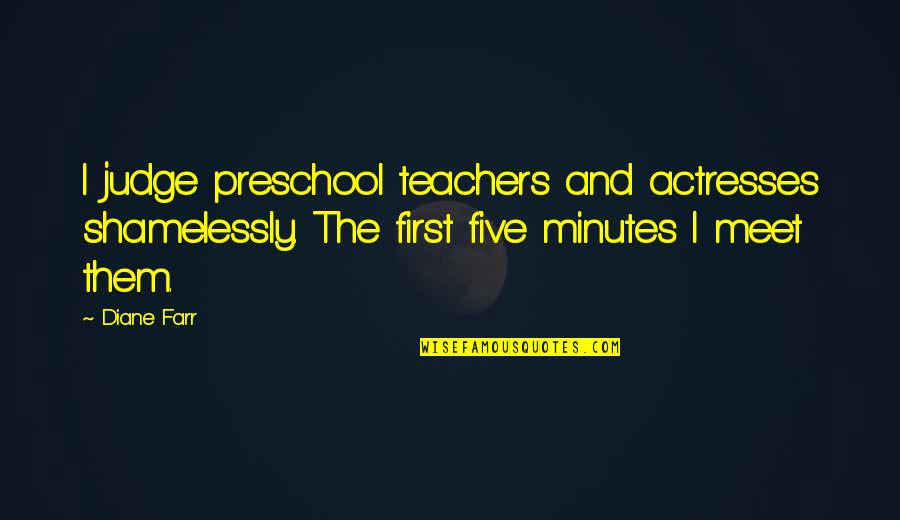 I judge preschool teachers and actresses shamelessly. The first five minutes I meet them.

~ Diane Farr

WISEFAMOUSQUOTES.COM